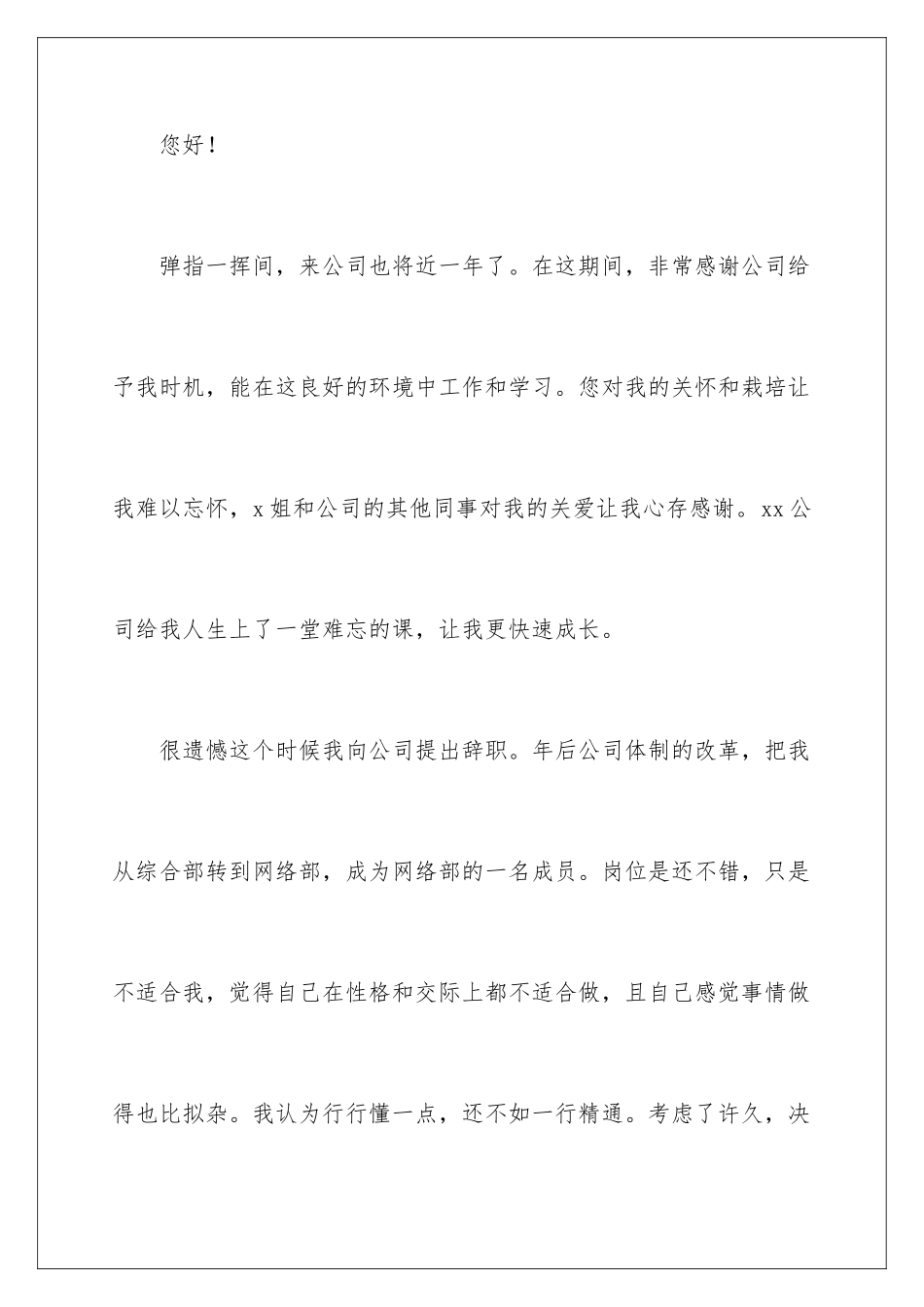 您好！

弹指一挥间，来公司也将近一年了。在这期间，非常感谢公司给予我时机，能在这良好的环境中工作和学习。您对我的关怀和栽培让我难以忘怀，x姐和公司的其他同事对我的关爱让我心存感谢。xx公司给我人生上了一堂难忘的课，让我更快速成长。

很遗憾这个时候我向公司提出辞职。年后公司体制的改革，把我从综合部转到网络部，成为网络部的一名成员。岗位是还不错，只是不适合我，觉得自己在性格和交际上都不适合做，且自己感觉事情做得也比拟杂。我认为行行懂一点，还不如一行精通。考虑了许久，决